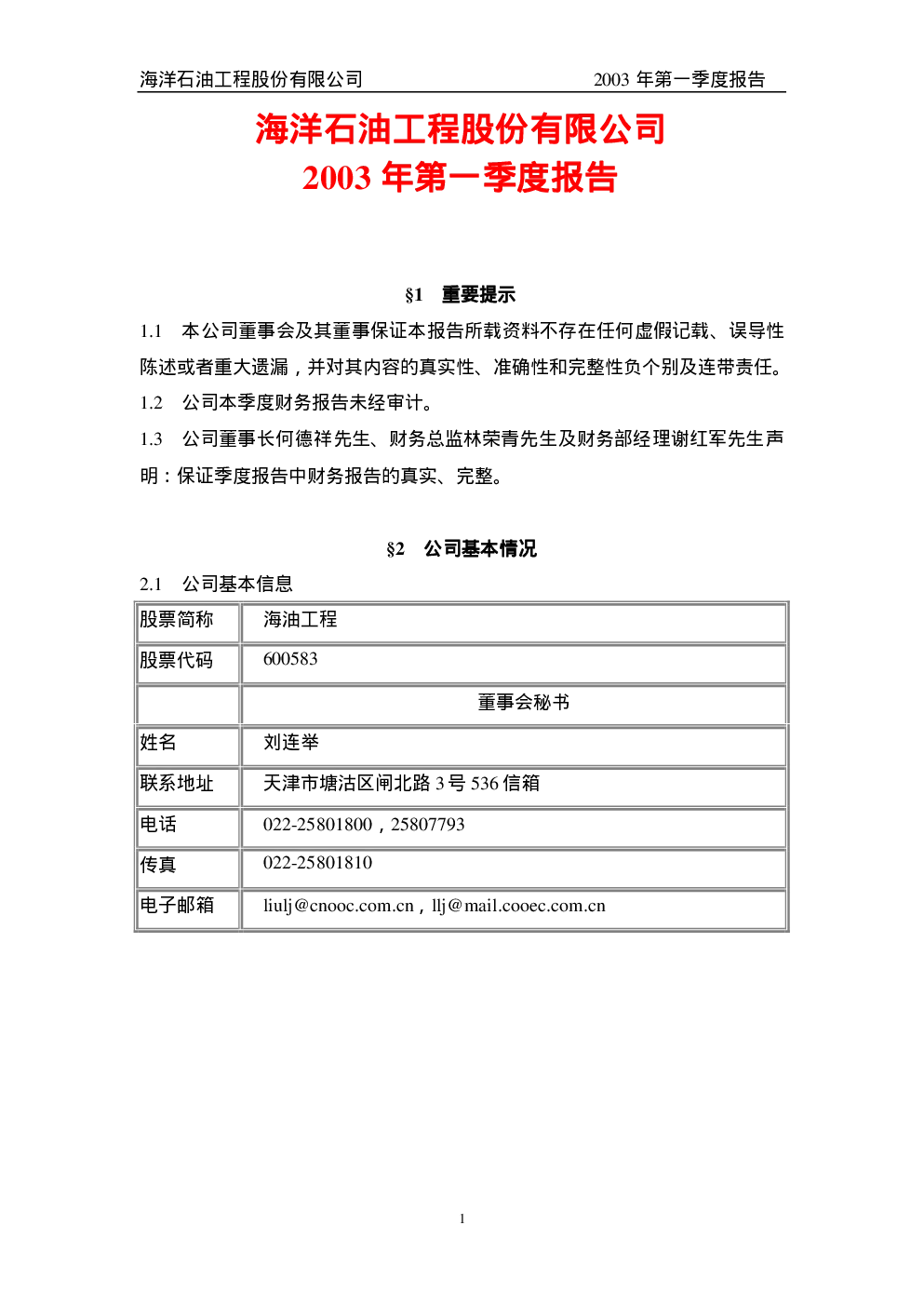 海洋石油工程股份有限公司 2003 年第一季度报告

海洋石油工程股份有限公司
2003 年第一季度报告

§1 重要提示

1.1 本公司董事会及其董事保证本报告所载资料不存在任何虚假记载、误导性陈述或者重大遗漏，并对其内容的真实性、准确性和完整性负个别及连带责任。

1.2 公司本季度财务报告未经审计。

1.3 公司董事长何德祥先生、财务总监林荣青先生及财务部经理谢红军先生声明：保证季度报告中财务报告的真实、完整。

§2 公司基本情况

2.1 公司基本信息

| 股票简称 | 海油工程 |
|---|---|
| 股票代码 | 600583 |
| | 董事会秘书 |
| 姓名 | 刘连举 |
| 联系地址 | 天津市塘沽区闸北路 3 号 536 信箱 |
| 电话 | 022-25801800，25807793 |
| 传真 | 022-25801810 |
| 电子邮箱 | liulj@cnooc.com.cn，llj@mail.cooec.com.cn |

1